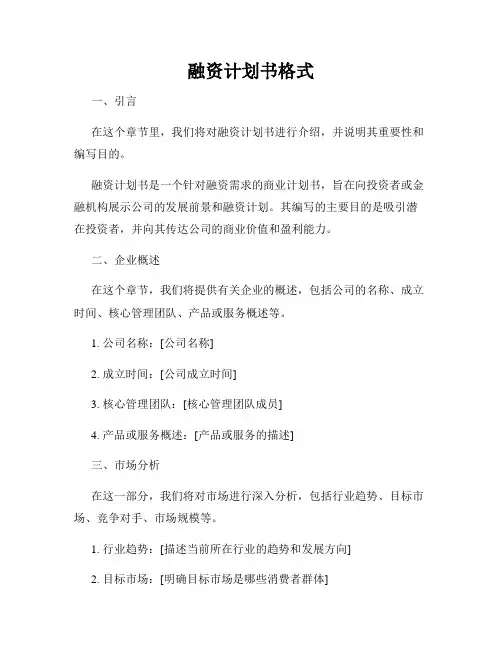 融资计划书格式

一、引言

在这个章节里，我们将对融资计划书进行介绍，并说明其重要性和编写目的。

融资计划书是一个针对融资需求的商业计划书，旨在向投资者或金融机构展示公司的发展前景和融资计划。其编写的主要目的是吸引潜在投资者，并向其传达公司的商业价值和盈利能力。

二、企业概述

在这个章节，我们将提供有关企业的概述，包括公司的名称、成立时间、核心管理团队、产品或服务概述等。

1. 公司名称：[公司名称]

2. 成立时间：[公司成立时间]

3. 核心管理团队：[核心管理团队成员]

4. 产品或服务概述：[产品或服务的描述]

三、市场分析

在这一部分，我们将对市场进行深入分析，包括行业趋势、目标市场、竞争对手、市场规模等。

1. 行业趋势：[描述当前所在行业的趋势和发展方向]

2. 目标市场：[明确目标市场是哪些消费者群体]